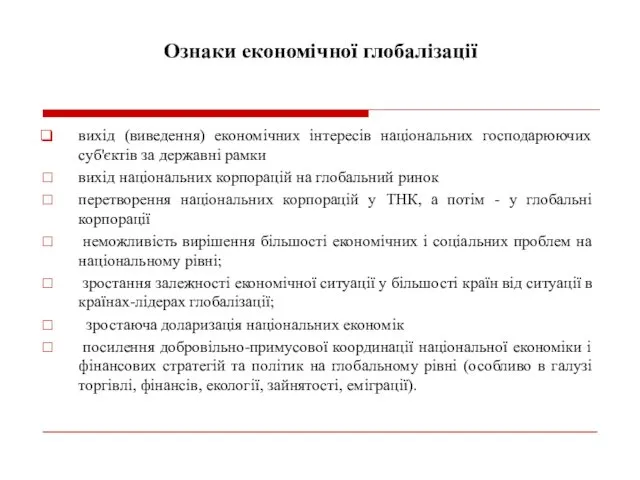 Ознаки економічної глобалізації

вихід (виведення) економічних інтересів національних господарюючих суб'єктів за державні рамки

вихід національних корпорацій на глобальний ринок

перетворення національних корпорацій у ТНК, а потім - у глобальні корпорації

неможливість вирішення більшості економічних і соціальних проблем на національному рівні;

зростання залежності економічної ситуації у більшості країн від ситуації в країнах-лідерах глобалізації;

зростаюча доларизація національних економік

посилення добровільно-примусової координації національної економіки і фінансових стратегій та політик на глобальному рівні (особливо в галузі торгівлі, фінансів, екології, зайнятості, еміграції).